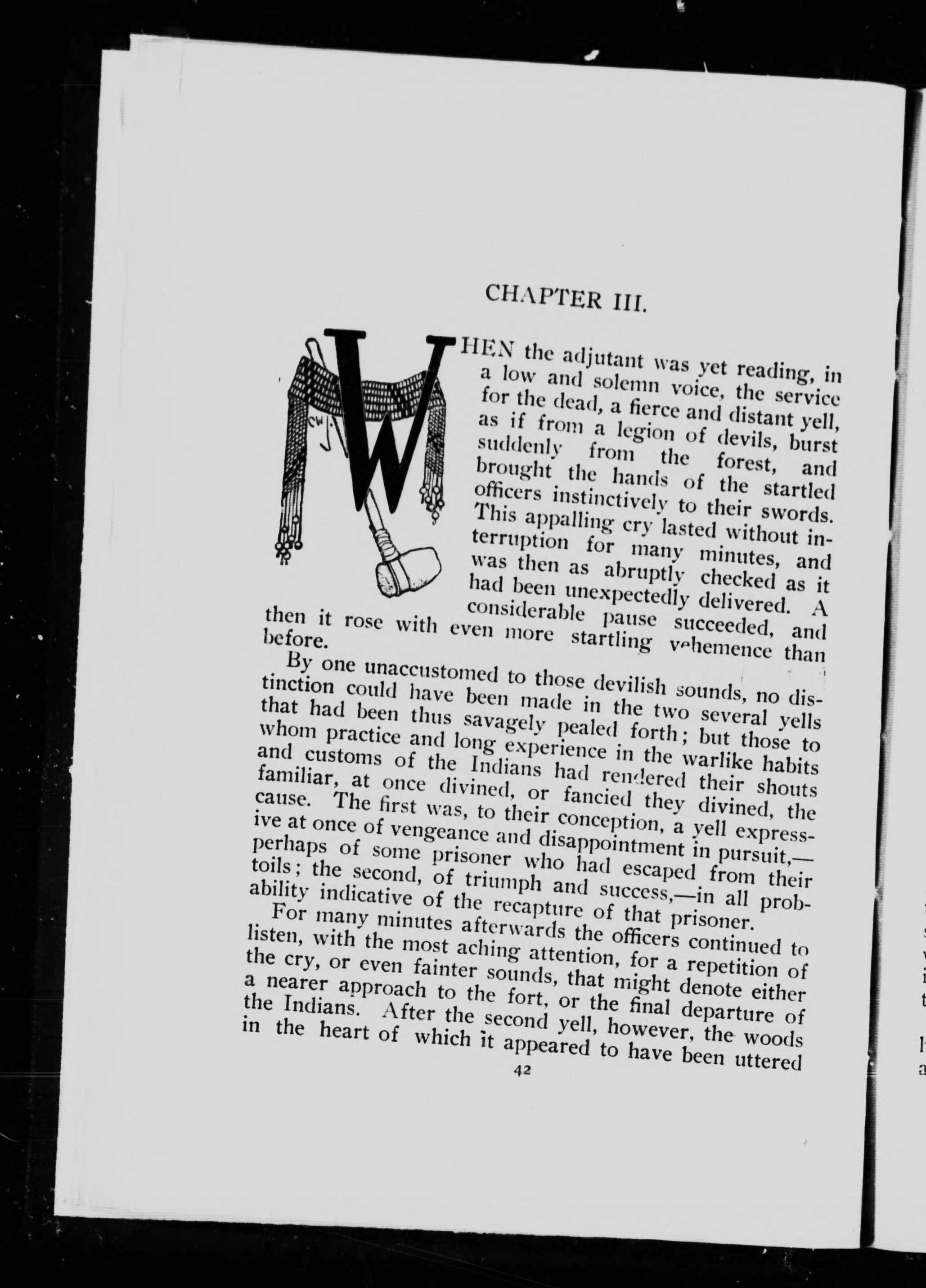 CHAPTER III.

WHEN the adjutant was yet reading, in a low and solemn voice, the service for the dead, a fierce and distant yell, as if from a legion of devils, burst suddenly from the forest, and brought the hands of the startled officers instinctively to their swords. This appalling cry lasted without interruption for many minutes, and was then as abruptly checked as it had been unexpectedly delivered. A considerable pause succeeded, and then it rose with even more startling vehemence than before.

By one unaccustomed to those devilish sounds, no distinction could have been made in the two several yells that had been thus savagely pealed forth; but those to whom practice and long experience in the warlike habits and customs of the Indians had rendered their shouts familiar, at once divined, or fancied they divined, the cause. The first was, to their conception, a yell expressive at once of vengeance and disappointment in pursuit,—perhaps of some prisoner who had escaped from their toils; the second, of triumph and success,—in all probability indicative of the recapture of that prisoner.

For many minutes afterwards the officers continued to listen, with the most aching attention, for a repetition of the cry, or even fainter sounds, that might denote either a nearer approach to the fort, or the final departure of the Indians. After the second yell, however, the woods in the heart of which it appeared to have been uttered

42